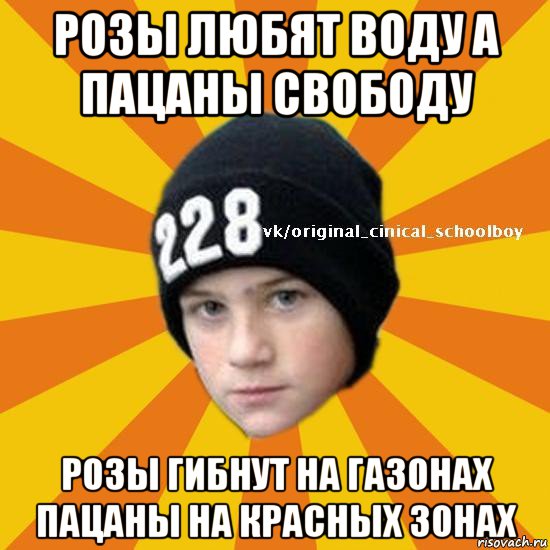 РОЗЫ ЛЮБЯТ ВОДУ А ПАЦАНЫ СВОБОДУ

228

vk/original_cinical_schoolboy

РОЗЫ ГИБНУТ НА ГАЗОНАХ ПАЦАНЫ НА КРАСНЫХ ЗОНАХ

risovach.ru